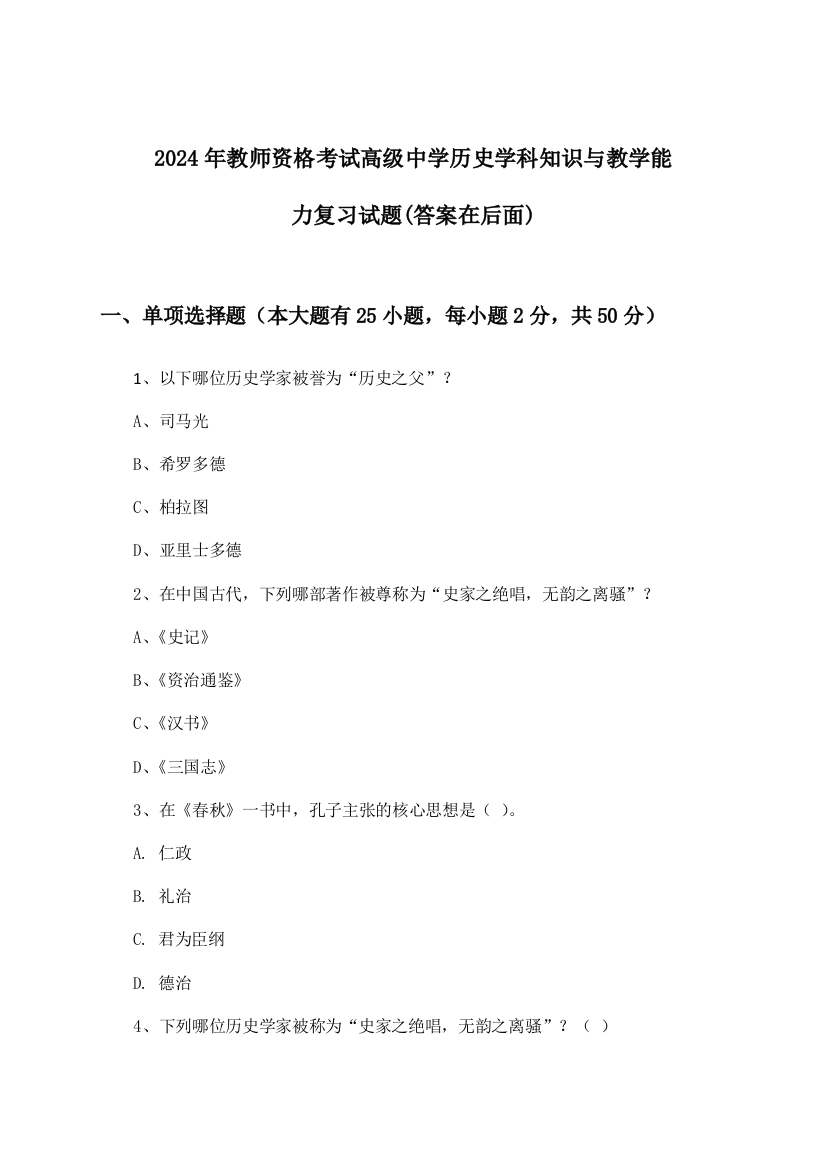 2024年教师资格考试高级中学历史学科知识与教学能力复习试题(答案在后面)

一、单项选择题（本大题有25小题，每小题2分，共50分）

1、以下哪位历史学家被誉为“历史之父”？

A、司马光

B、希罗多德

C、柏拉图

D、亚里士多德

2、在中国古代，下列哪部著作被尊称为“史家之绝唱，无韵之离骚”？

A、《史记》

B、《资治通鉴》

C、《汉书》

D、《三国志》

3、在《春秋》一书中，孔子主张的核心思想是（ ）。

A. 仁政

B. 礼治

C. 君为臣纲

D. 德治

4、下列哪位历史学家被称为“史家之绝唱，无韵之离骚”？（ ）